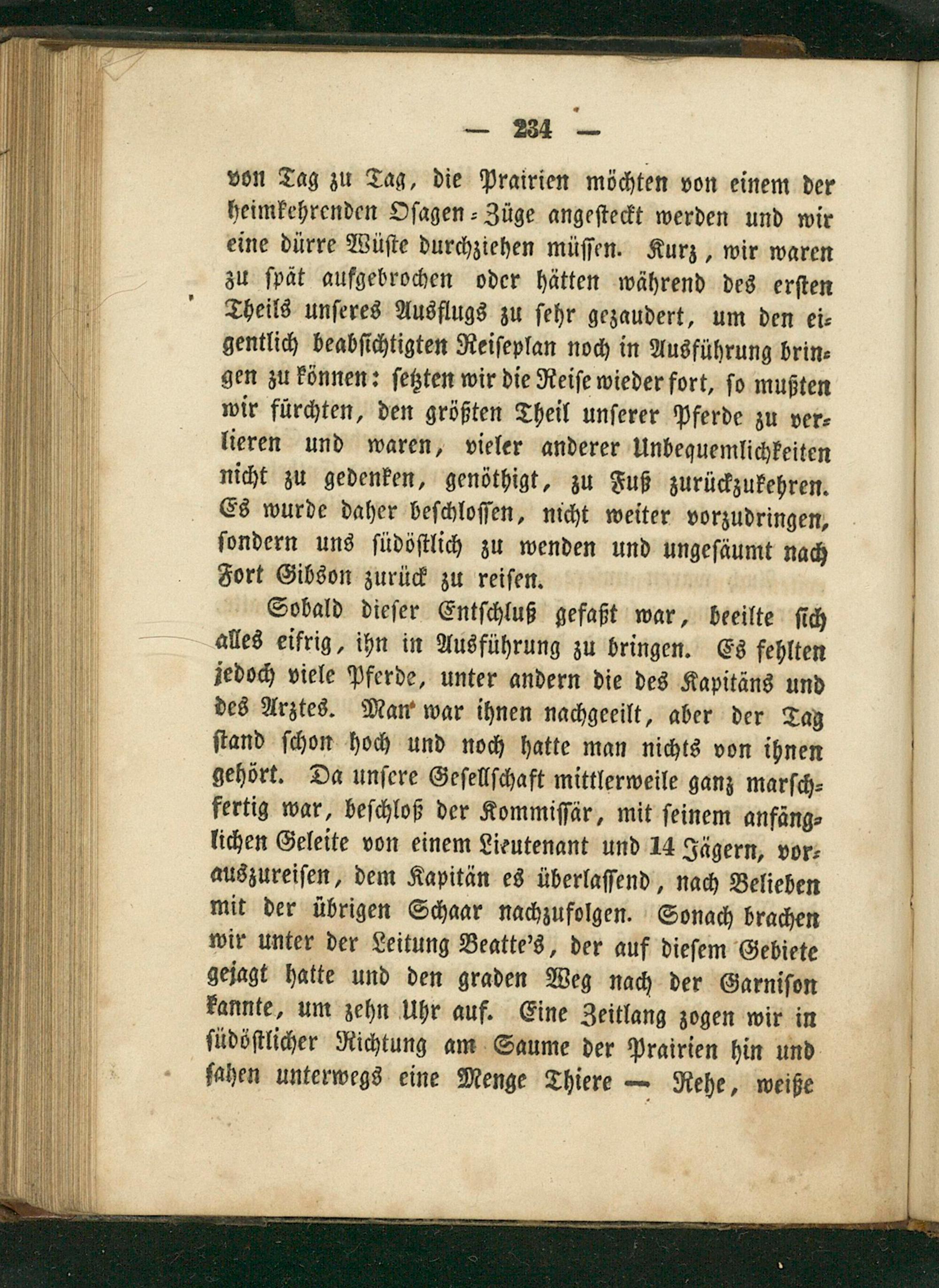 — 234 —

von Tag zu Tag, die Prairien möchten von einem der heimkehrenden Osagen-Züge angesteckt werden und wir eine dürre Wüste durchziehen müssen. Kurz, wir waren zu spät aufgebrochen oder hätten während des ersten Theils unseres Ausflugs zu sehr gezaudert, um den eigentlich beabsichtigten Reiseplan noch in Ausführung bringen zu können: setzten wir die Reise wieder fort, so mußten wir fürchten, den größten Theil unserer Pferde zu verlieren und waren, vieler anderer Unbequemlichkeiten nicht zu gedenken, genöthigt, zu Fuß zurückzukehren. Es wurde daher beschlossen, nicht weiter vorzudringen, sondern uns südöstlich zu wenden und ungesäumt nach Fort Gibson zurück zu reisen.

Sobald dieser Entschluß gefaßt war, beeilte sich alles eifrig, ihn in Ausführung zu bringen. Es fehlten jedoch viele Pferde, unter andern die des Kapitäns und des Arztes. Man war ihnen nachgeeilt, aber der Tag stand schon hoch und noch hatte man nichts von ihnen gehört. Da unsere Gesellschaft mittlerweile ganz marschfertig war, beschloß der Kommissär, mit seinem anfänglichen Geleite von einem Lieutenant und 14 Jägern, vorauszureisen, dem Kapitän es überlassend, nach Belieben mit der übrigen Schaar nachzufolgen. Sonach brachen wir unter der Leitung Beatte's, der auf diesem Gebiete gejagt hatte und den graden Weg nach der Garnison kannte, um zehn Uhr auf. Eine Zeitlang zogen wir in südöstlicher Richtung am Saume der Prairien hin und sahen unterwegs eine Menge Thiere — Rehe, weiße